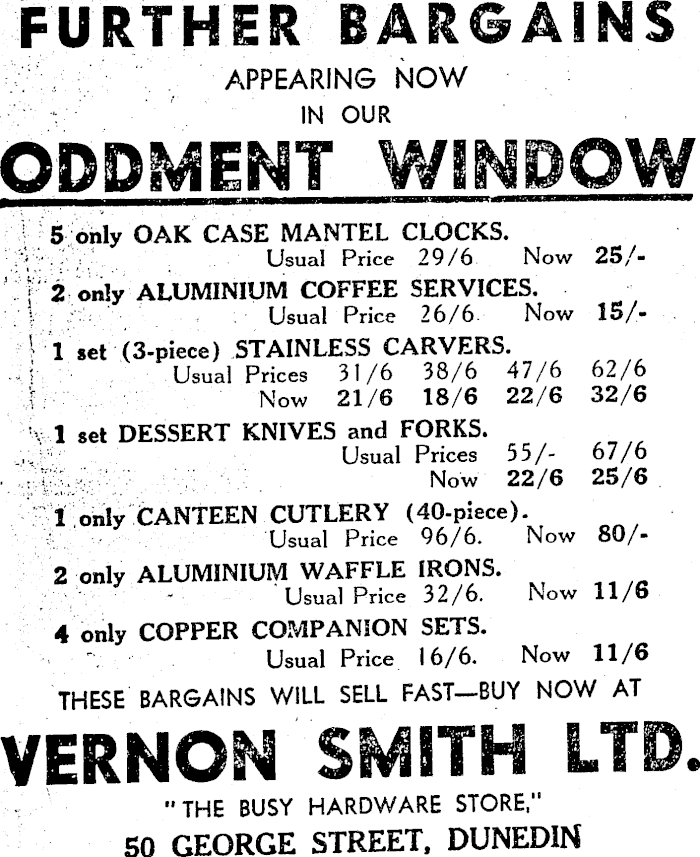 FURTHER BARGAINS

APPEARING NOW
IN OUR

ODDMENT WINDOW

5 only OAK CASE MANTEL CLOCKS.
Usual Price 29/6 Now 25/-

2 only ALUMINIUM COFFEE SERVICES.
Usual Price 26/6 Now 15/-

1 set (3-piece) STAINLESS CARVERS.
Usual Prices 31/6 38/6 47/6 62/6
Now 21/6 18/6 22/6 32/6

1 set DESSERT KNIVES and FORKS.
Usual Prices 55/- 67/6
Now 22/6 25/6

1 only CANTEEN CUTLERY (40-piece).
Usual Price 96/6. Now 80/-

2 only ALUMINIUM WAFFLE IRONS.
Usual Price 32/6. Now 11/6

4 only COPPER COMPANION SETS.
Usual Price 16/6. Now 11/6

THESE BARGAINS WILL SELL FAST—BUY NOW AT

VERNON SMITH LTD.

"THE BUSY HARDWARE STORE,"
50 GEORGE STREET, DUNEDIN